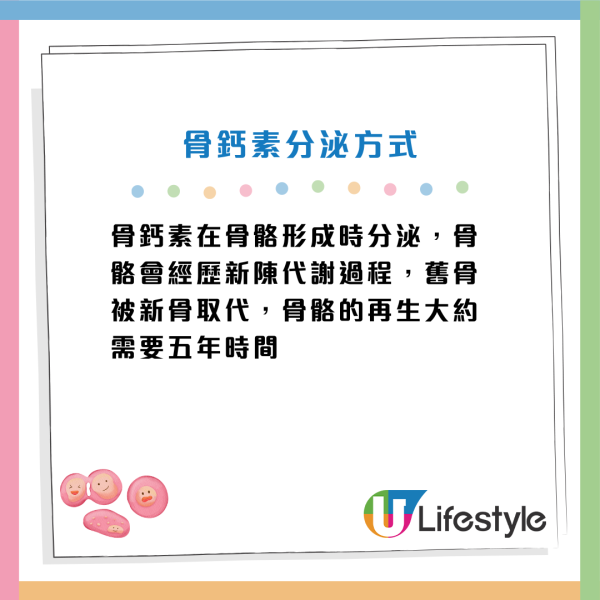 骨鈣素分泌方式

骨鈣素在骨骼形成時分泌，骨骼會經歷新陳代謝過程，舊骨被新骨取代，骨骼的再生大約需要五年時間

U Lifestyle